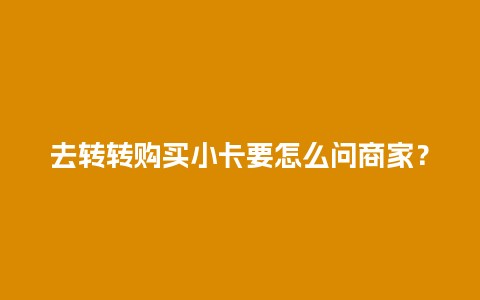 去转转购买小卡要怎么问商家？